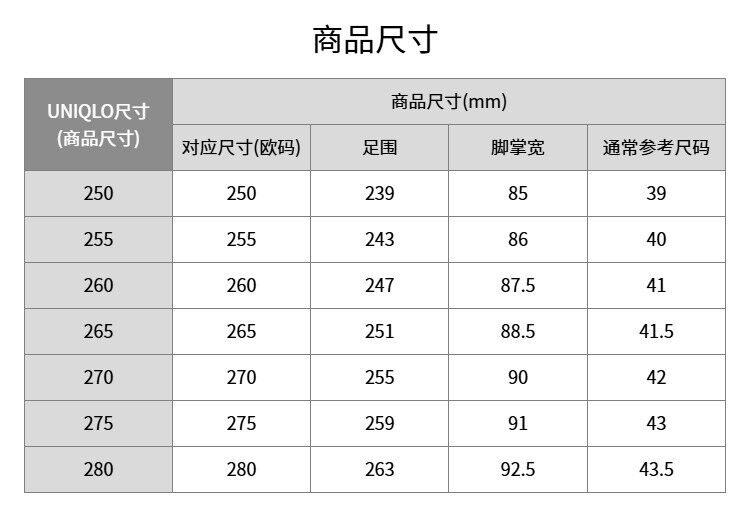 商品尺寸

| UNIQLO尺寸(商品尺寸) | 商品尺寸(mm) | | | |
|---|---|---|---|---|
| | 对应尺寸(欧码) | 足围 | 脚掌宽 | 通常参考尺码 |
| 250 | 250 | 239 | 85 | 39 |
| 255 | 255 | 243 | 86 | 40 |
| 260 | 260 | 247 | 87.5 | 41 |
| 265 | 265 | 251 | 88.5 | 41.5 |
| 270 | 270 | 255 | 90 | 42 |
| 275 | 275 | 259 | 91 | 43 |
| 280 | 280 | 263 | 92.5 | 43.5 |